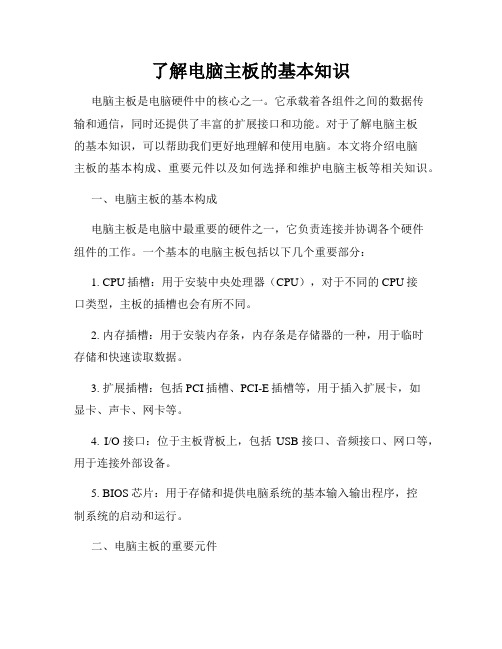 了解电脑主板的基本知识

电脑主板是电脑硬件中的核心之一。它承载着各组件之间的数据传输和通信，同时还提供了丰富的扩展接口和功能。对于了解电脑主板的基本知识，可以帮助我们更好地理解和使用电脑。本文将介绍电脑主板的基本构成、重要元件以及如何选择和维护电脑主板等相关知识。

一、电脑主板的基本构成

电脑主板是电脑中最重要的硬件之一，它负责连接并协调各个硬件组件的工作。一个基本的电脑主板包括以下几个重要部分：

1. CPU 插槽：用于安装中央处理器（CPU），对于不同的 CPU 接口类型，主板的插槽也会有所不同。

2. 内存插槽：用于安装内存条，内存条是存储器的一种，用于临时存储和快速读取数据。

3. 扩展插槽：包括 PCI 插槽、PCI-E 插槽等，用于插入扩展卡，如显卡、声卡、网卡等。

4. I/O 接口：位于主板背板上，包括 USB 接口、音频接口、网口等，用于连接外部设备。

5. BIOS 芯片：用于存储和提供电脑系统的基本输入输出程序，控制系统的启动和运行。

二、电脑主板的重要元件